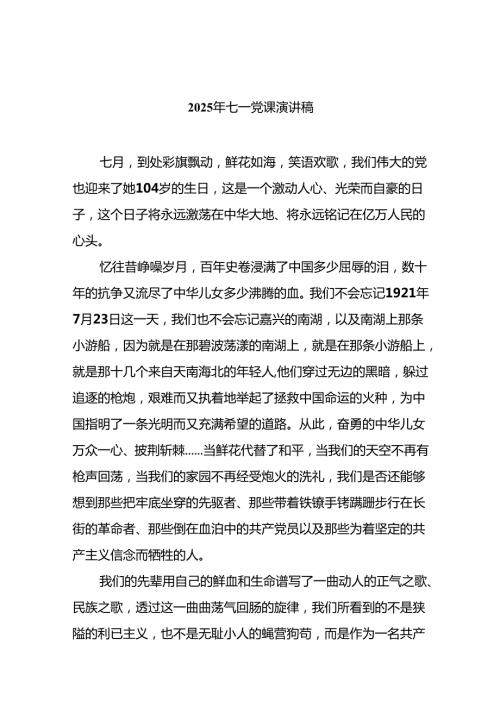 2025年七一党课演讲稿

七月，到处彩旗飘动，鲜花如海，笑语欢歌，我们伟大的党也迎来了她104岁的生日，这是一个激动人心、光荣而自豪的日子，这个日子将永远激荡在中华大地、将永远铭记在亿万人民的心头。

忆往昔峥嵘岁月，百年史卷浸满了中国多少屈辱的泪，数十年的抗争又流尽了中华儿女多少沸腾的血。我们不会忘记1921年7月23日这一天，我们也不会忘记嘉兴的南湖，以及南湖上那条小游船，因为就是在那碧波荡漾的南湖上，就是在那条小游船上，就是那十几个来自天南海北的年轻人,他们穿过无边的黑暗，躲过追逐的枪炮，艰难而又执着地举起了拯救中国命运的火种，为中国指明了一条光明而又充满希望的道路。从此，奋勇的中华儿女万众一心、披荆斩棘......当鲜花代替了和平，当我们的天空不再有枪声回荡，当我们的家园不再经受炮火的洗礼，我们是否还能够想到那些把牢底坐穿的先驱者、那些带着铁镣手铐蹒跚步行在长街的革命者、那些倒在血泊中的共产党员以及那些为着坚定的共产主义信念而牺牲的人。

我们的先辈用自己的鲜血和生命谱写了一曲动人的正气之歌、民族之歌，透过这一曲曲荡气回肠的旋律，我们所看到的不是狭隘的利已主义，也不是无耻小人的蝇营狗苟，而是作为一名共产